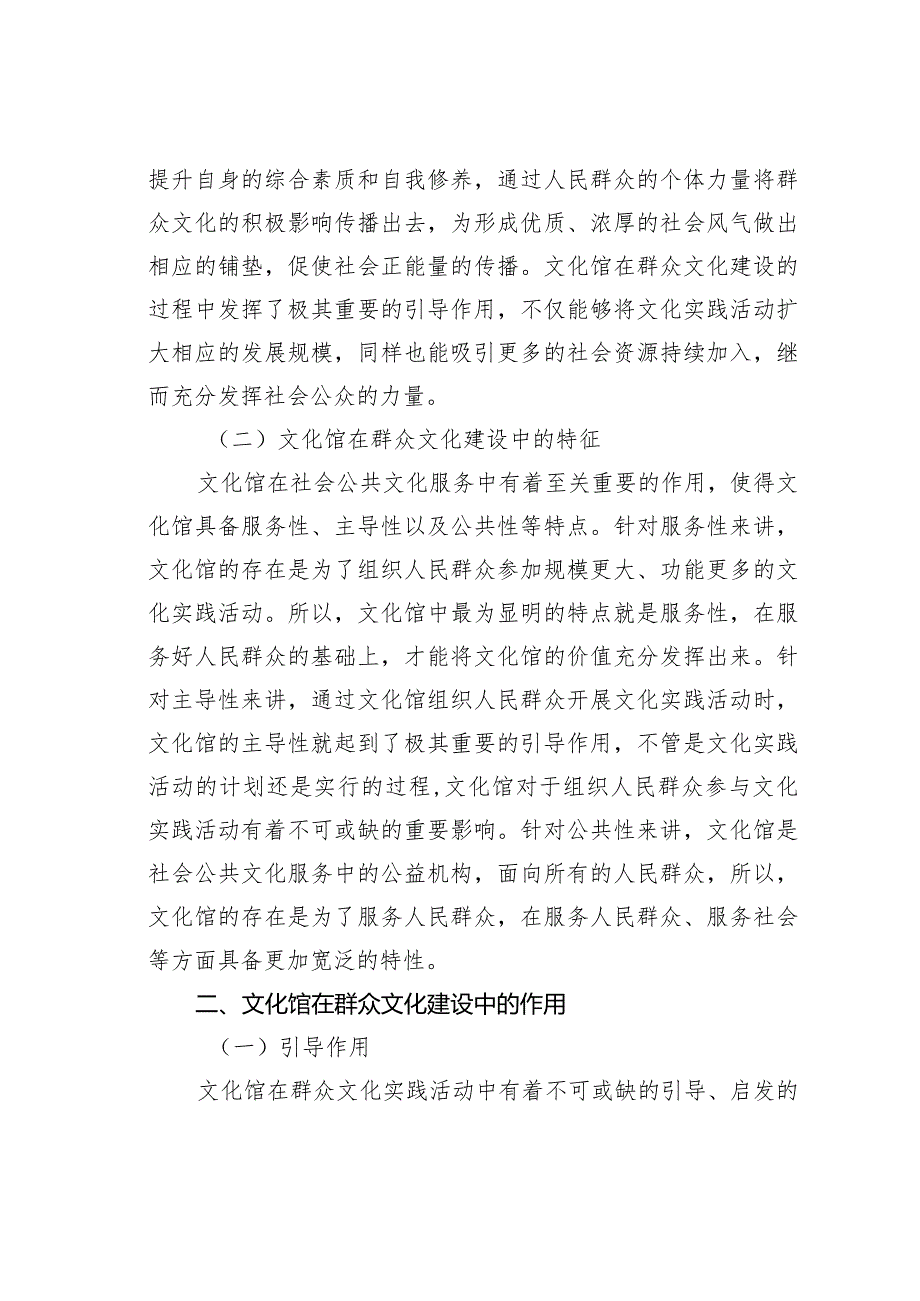 提升自身的综合素质和自我修养，通过人民群众的个体力量将群众文化的积极影响传播出去，为形成优质、浓厚的社会风气做出相应的铺垫，促使社会正能量的传播。文化馆在群众文化建设的过程中发挥了极其重要的引导作用，不仅能够将文化实践活动扩大相应的发展规模，同样也能吸引更多的社会资源持续加入，继而充分发挥社会公众的力量。

（二）文化馆在群众文化建设中的特征

文化馆在社会公共文化服务中有着至关重要的作用，使得文化馆具备服务性、主导性以及公共性等特点。针对服务性来讲，文化馆的存在是为了组织人民群众参加规模更大、功能更多的文化实践活动。所以，文化馆中最为显明的特点就是服务性，在服务好人民群众的基础上，才能将文化馆的价值充分发挥出来。针对主导性来讲，通过文化馆组织人民群众开展文化实践活动时，文化馆的主导性就起到了极其重要的引导作用，不管是文化实践活动的计划还是实行的过程，文化馆对于组织人民群众参与文化实践活动有着不可或缺的重要影响。针对公共性来讲，文化馆是社会公共文化服务中的公益机构，面向所有的人民群众，所以，文化馆的存在是为了服务人民群众，在服务人民群众、服务社会等方面具备更加宽泛的特性。

二、文化馆在群众文化建设中的作用

（一）引导作用

文化馆在群众文化实践活动中有着不可或缺的引导、启发的